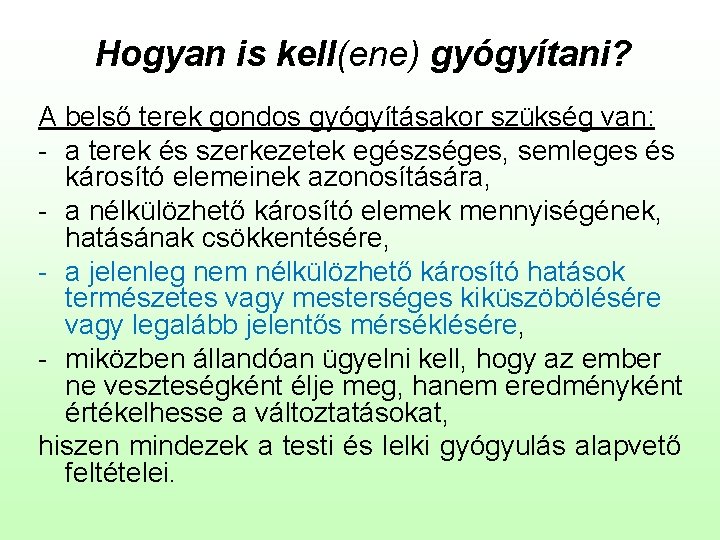 Hogyan is kell(ene) gyógyítani?

A belső terek gondos gyógyításakor szükség van:

- a terek és szerkezetek egészséges, semleges és károsító elemeinek azonosítására,
- a nélkülözhető károsító elemek mennyiségének, hatásának csökkentésére,
- a jelenleg nem nélkülözhető károsító hatások természetes vagy mesterséges kiküszöbölésére vagy legalább jelentős mérséklésére,
- miközben állandóan ügyelni kell, hogy az ember ne veszteségként élje meg, hanem eredményként értékelhesse a változtatásokat,

hiszen mindezek a testi és lelki gyógyulás alapvető feltételei.